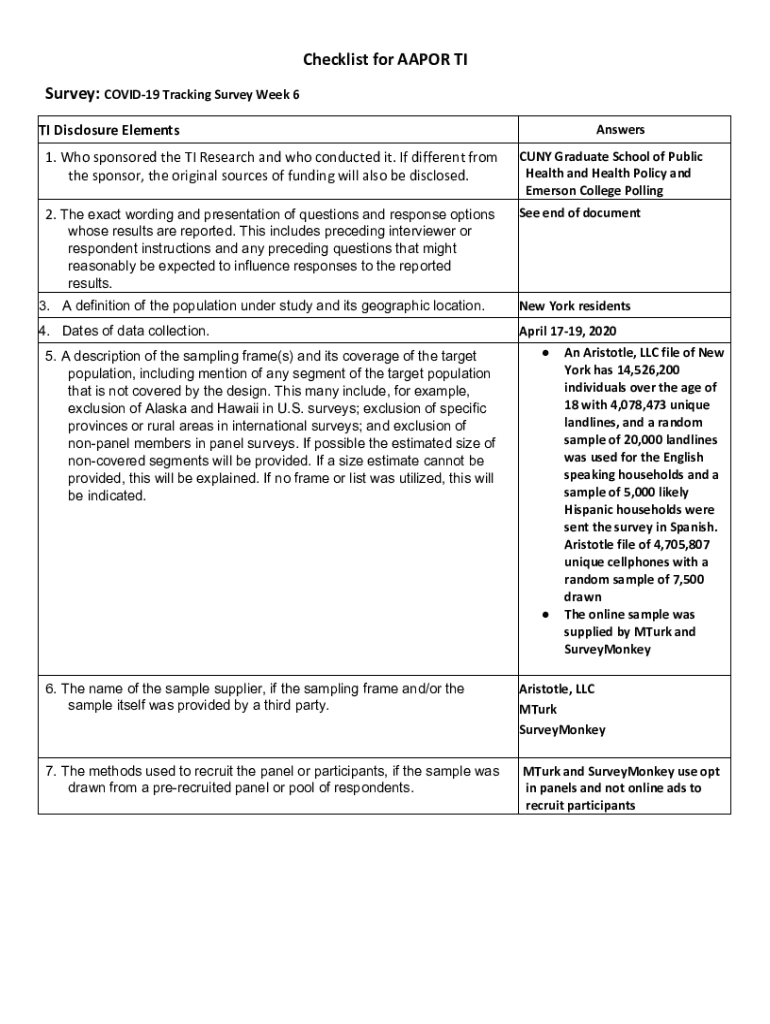 Checklist for AAPOR TI

Survey: COVID-19 Tracking Survey Week 6

| TI Disclosure Elements | Answers |
|---|---|
| 1. Who sponsored the TI Research and who conducted it. If different from the sponsor, the original sources of funding will also be disclosed. | CUNY Graduate School of Public Health and Health Policy and Emerson College Polling |
| 2. The exact wording and presentation of questions and response options whose results are reported. This includes preceding interviewer or respondent instructions and any preceding questions that might reasonably be expected to influence responses to the reported results. | See end of document |
| 3. A definition of the population under study and its geographic location. | New York residents |
| 4. Dates of data collection. | April 17-19, 2020 |
| 5. A description of the sampling frame(s) and its coverage of the target population, including mention of any segment of the target population that is not covered by the design. This many include, for example, exclusion of Alaska and Hawaii in U.S. surveys; exclusion of specific provinces or rural areas in international surveys; and exclusion of non-panel members in panel surveys. If possible the estimated size of non-covered segments will be provided. If a size estimate cannot be provided, this will be explained. If no frame or list was utilized, this will be indicated. | ● An Aristotle, LLC file of New York has 14,526,200 individuals over the age of 18 with 4,078,473 unique landlines, and a random sample of 20,000 landlines was used for the English speaking households and a sample of 5,000 likely Hispanic households were sent the survey in Spanish. Aristotle file of 4,705,807 unique cellphones with a random sample of 7,500 drawn ● The online sample was supplied by MTurk and SurveyMonkey |
| 6. The name of the sample supplier, if the sampling frame and/or the sample itself was provided by a third party. | Aristotle, LLC MTurk SurveyMonkey |
| 7. The methods used to recruit the panel or participants, if the sample was drawn from a pre-recruited panel or pool of respondents. | MTurk and SurveyMonkey use opt in panels and not online ads to recruit participants |